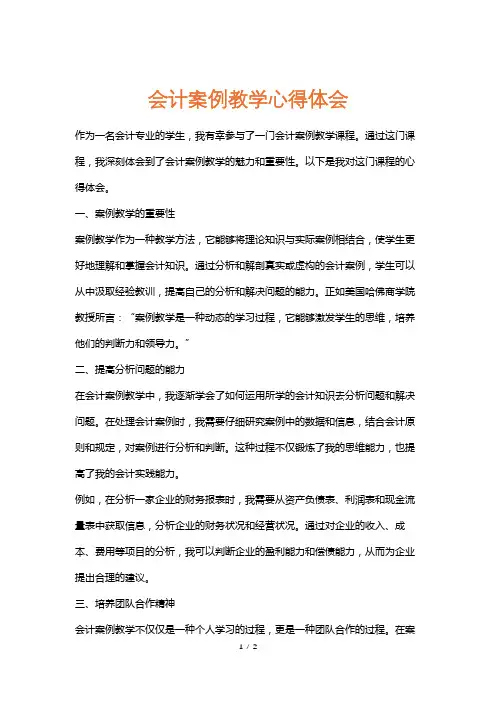 会计案例教学心得体会

作为一名会计专业的学生，我有幸参与了一门会计案例教学课程。通过这门课程，我深刻体会到了会计案例教学的魅力和重要性。以下是我对这门课程的心得体会。

一、案例教学的重要性

案例教学作为一种教学方法，它能够将理论知识与实际案例相结合，使学生更好地理解和掌握会计知识。通过分析和解剖真实或虚构的会计案例，学生可以从中汲取经验教训，提高自己的分析和解决问题的能力。正如美国哈佛商学院教授所言："案例教学是一种动态的学习过程，它能够激发学生的思维，培养他们的判断力和领导力。"

二、提高分析问题的能力

在会计案例教学中，我逐渐学会了如何运用所学的会计知识去分析问题和解决问题。在处理会计案例时，我需要仔细研究案例中的数据和信息，结合会计原则和规定，对案例进行分析和判断。这种过程不仅锻炼了我的思维能力，也提高了我的会计实践能力。

例如，在分析一家企业的财务报表时，我需要从资产负债表、利润表和现金流量表中获取信息，分析企业的财务状况和经营状况。通过对企业的收入、成本、费用等项目的分析，我可以判断企业的盈利能力和偿债能力，从而为企业提出合理的建议。

三、培养团队合作精神

会计案例教学不仅仅是一种个人学习的过程，更是一种团队合作的过程。在案

1 / 2